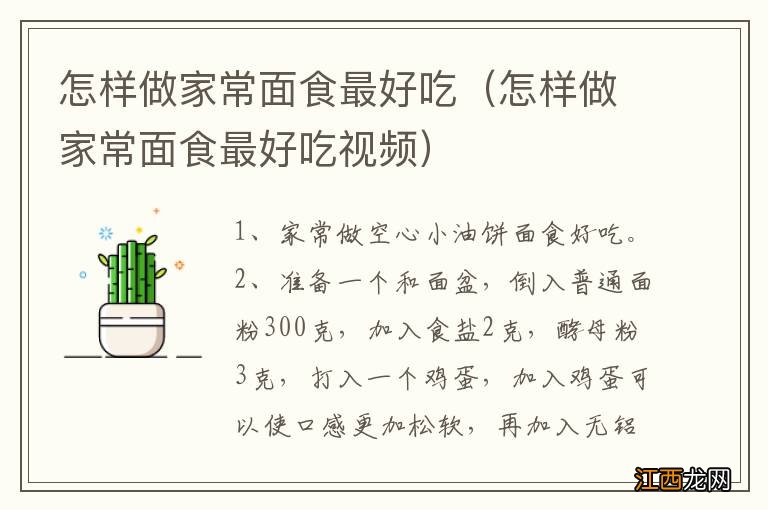 怎样做家常面食最好吃（怎样做家常面食最好吃视频）

1、家常做空心小油饼面食好吃。

2、准备一个和面盆，倒入普通面粉300克，加入食盐2克，酵母粉3克，打入一个鸡蛋，加入鸡蛋可以使口感更加松软，再加入无铝

江西龙网